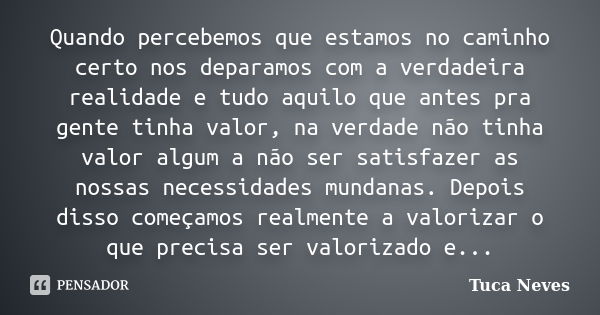 Quando percebemos que estamos no caminho certo nos deparamos com a verdadeira realidade e tudo aquilo que antes pra gente tinha valor, na verdade não tinha valor algum a não ser satisfazer as nossas necessidades mundanas. Depois disso começamos realmente a valorizar o que precisa ser valorizado e...

PENSADOR

Tuca Neves